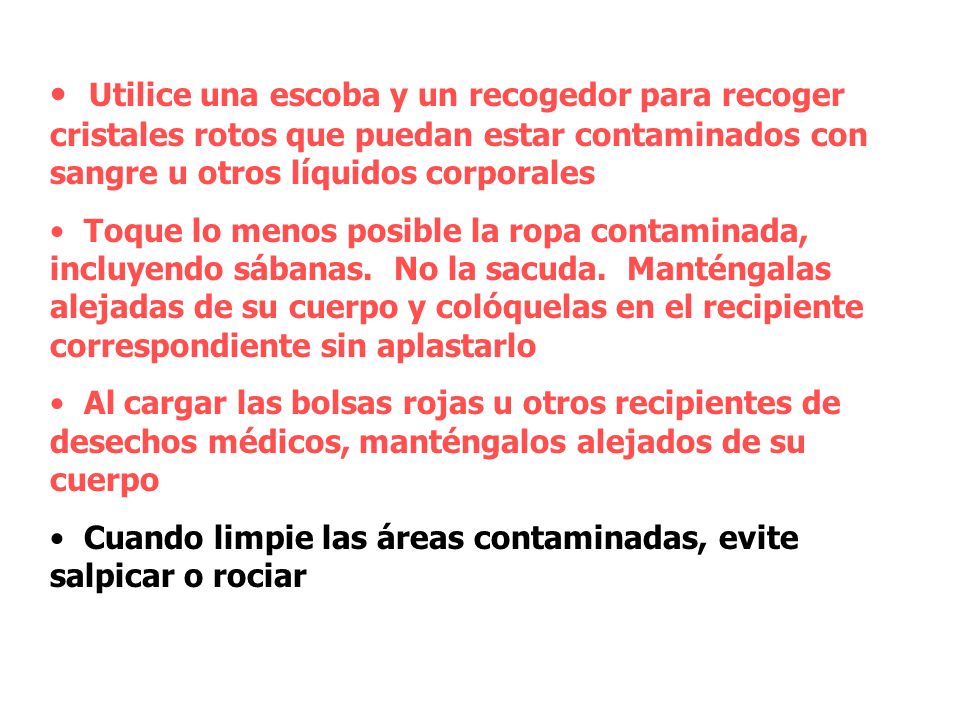 • Utilice una escoba y un recogedor para recoger cristales rotos que puedan estar contaminados con sangre u otros líquidos corporales

• Toque lo menos posible la ropa contaminada, incluyendo sábanas. No la sacuda. Manténgalas alejadas de su cuerpo y colóquelas en el recipiente correspondiente sin aplastarlo

• Al cargar las bolsas rojas u otros recipientes de desechos médicos, manténgalos alejados de su cuerpo

• Cuando limpie las áreas contaminadas, evite salpicar o rociar